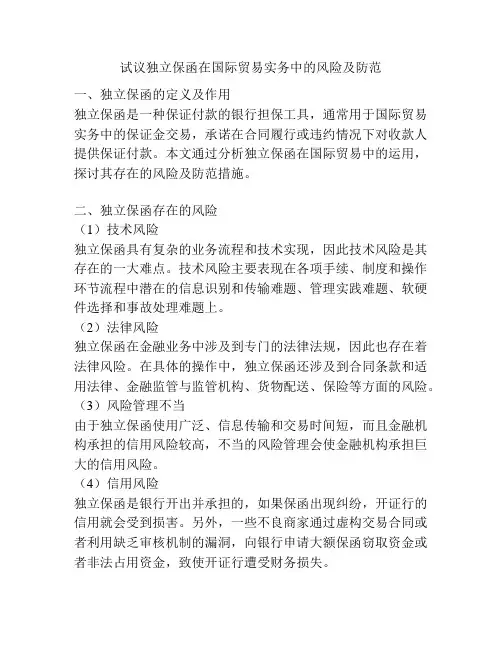 试议独立保函在国际贸易实务中的风险及防范

一、独立保函的定义及作用
独立保函是一种保证付款的银行担保工具，通常用于国际贸易实务中的保证金交易，承诺在合同履行或违约情况下对收款人提供保证付款。本文通过分析独立保函在国际贸易中的运用，探讨其存在的风险及防范措施。

二、独立保函存在的风险
（1）技术风险
独立保函具有复杂的业务流程和技术实现，因此技术风险是其存在的一大难点。技术风险主要表现在各项手续、制度和操作环节流程中潜在的信息识别和传输难题、管理实践难题、软硬件选择和事故处理难题上。
（2）法律风险
独立保函在金融业务中涉及到专门的法律法规，因此也存在着法律风险。在具体的操作中，独立保函还涉及到合同条款和适用法律、金融监管与监管机构、货物配送、保险等方面的风险。
（3）风险管理不当
由于独立保函使用广泛、信息传输和交易时间短，而且金融机构承担的信用风险较高，不当的风险管理会使金融机构承担巨大的信用风险。
（4）信用风险
独立保函是银行开出并承担的，如果保函出现纠纷，开证行的信用就会受到损害。另外，一些不良商家通过虚构交易合同或者利用缺乏审核机制的漏洞，向银行申请大额保函窃取资金或者非法占用资金，致使开证行遭受财务损失。